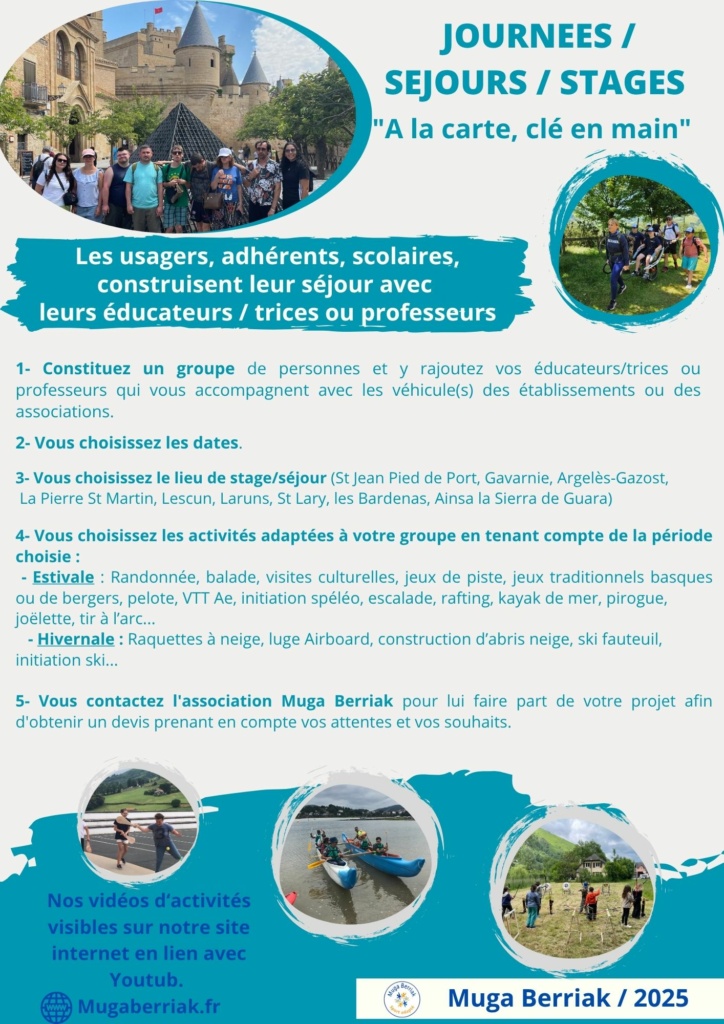 JOURNEES / SEJOURS / STAGES
"A la carte, clé en main"

Les usagers, adhérents, scolaires, construisent leur séjour avec leurs éducateurs / trices ou professeurs

1- Constituez un groupe de personnes et y rajoutez vos éducateurs/trices ou professeurs qui vous accompagnent avec les véhicule(s) des établissements ou des associations.

2- Vous choisissez les dates.

3- Vous choisissez le lieu de stage/séjour (St Jean Pied de Port, Gavarnie, Argelès-Gazost, La Pierre St Martin, Lescun, Laruns, St Lary, les Bardenas, Ainsa la Sierra de Guara)

4- Vous choisissez les activités adaptées à votre groupe en tenant compte de la période choisie :
- Estivale : Randonnée, balade, visites culturelles, jeux de piste, jeux traditionnels basques ou de bergers, pelote, VTT Ae, initiation spéléo, escalade, rafting, kayak de mer, pirogue, joëlette, tir à l'arc...
- Hivernale : Raquettes à neige, luge Airboard, construction d'abris neige, ski fauteuil, initiation ski...

5- Vous contactez l'association Muga Berriak pour lui faire part de votre projet afin d'obtenir un devis prenant en compte vos attentes et vos souhaits.

Nos vidéos d'activités visibles sur notre site internet en lien avec Youtub.

Mugaberriak.fr

Muga Berriak

Muga Berriak / 2025